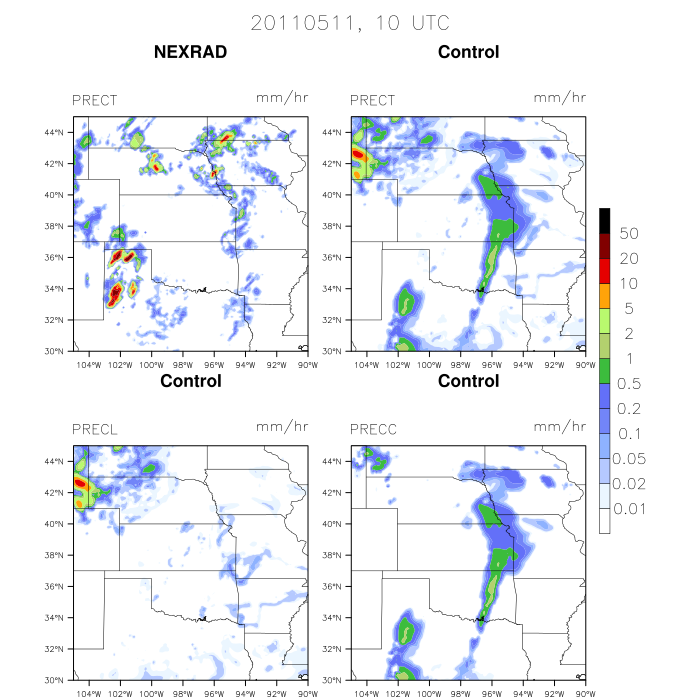 20110511, 10 UTC

NEXRAD

PRECT mm/hr

44°N
42°N
40°N
38°N
36°N
34°N
32°N
30°N
104°W 102°W 100°W 98°W 96°W 94°W 92°W 90°W

Control

PRECT mm/hr

44°N
42°N
40°N
38°N
36°N
34°N
32°N
30°N
104°W 102°W 100°W 98°W 96°W 94°W 92°W 90°W

Control

PRECL mm/hr

44°N
42°N
40°N
38°N
36°N
34°N
32°N
30°N
104°W 102°W 100°W 98°W 96°W 94°W 92°W 90°W

Control

PRECC mm/hr

44°N
42°N
40°N
38°N
36°N
34°N
32°N
30°N
104°W 102°W 100°W 98°W 96°W 94°W 92°W 90°W

50
20
10
5
2
1
0.5
0.2
0.1
0.05
0.02
0.01